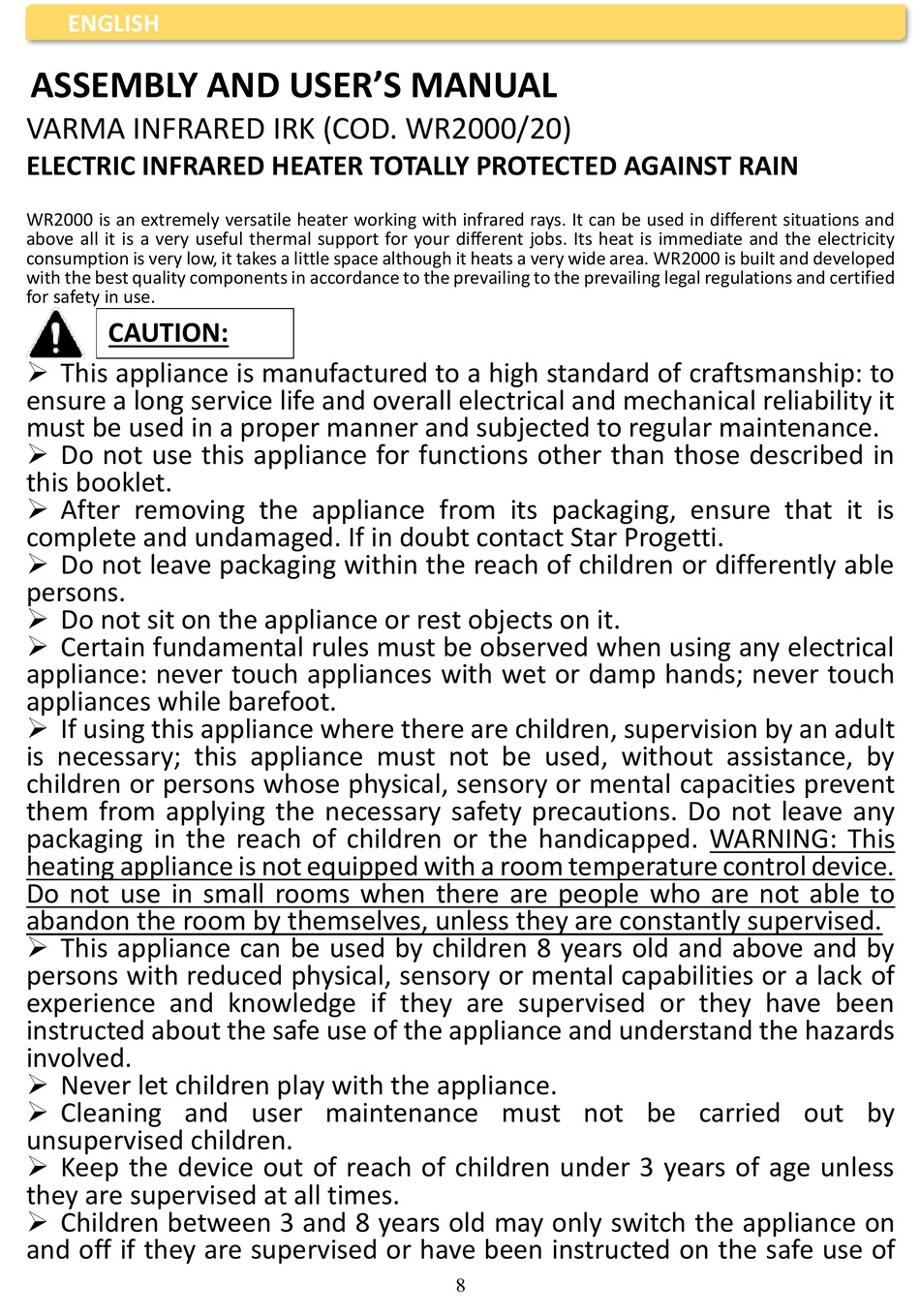 ENGLISH

ASSEMBLY AND USER'S MANUAL

VARMA INFRARED IRK (COD. WR2000/20)

ELECTRIC INFRARED HEATER TOTALLY PROTECTED AGAINST RAIN

WR2000 is an extremely versatile heater working with infrared rays. It can be used in different situations and above all it is a very useful thermal support for your different jobs. Its heat is immediate and the electricity consumption is very low, it takes a little space although it heats a very wide area. WR2000 is built and developed with the best quality components in accordance to the prevailing to the prevailing legal regulations and certified for safety in use.

CAUTION:

➢ This appliance is manufactured to a high standard of craftsmanship: to ensure a long service life and overall electrical and mechanical reliability it must be used in a proper manner and subjected to regular maintenance.
➢ Do not use this appliance for functions other than those described in this booklet.
➢ After removing the appliance from its packaging, ensure that it is complete and undamaged. If in doubt contact Star Progetti.
➢ Do not leave packaging within the reach of children or differently able persons.
➢ Do not sit on the appliance or rest objects on it.
➢ Certain fundamental rules must be observed when using any electrical appliance: never touch appliances with wet or damp hands; never touch appliances while barefoot.
➢ If using this appliance where there are children, supervision by an adult is necessary; this appliance must not be used, without assistance, by children or persons whose physical, sensory or mental capacities prevent them from applying the necessary safety precautions. Do not leave any packaging in the reach of children or the handicapped. WARNING: This heating appliance is not equipped with a room temperature control device. Do not use in small rooms when there are people who are not able to abandon the room by themselves, unless they are constantly supervised.
➢ This appliance can be used by children 8 years old and above and by persons with reduced physical, sensory or mental capabilities or a lack of experience and knowledge if they are supervised or they have been instructed about the safe use of the appliance and understand the hazards involved.
➢ Never let children play with the appliance.
➢ Cleaning and user maintenance must not be carried out by unsupervised children.
➢ Keep the device out of reach of children under 3 years of age unless they are supervised at all times.
➢ Children between 3 and 8 years old may only switch the appliance on and off if they are supervised or have been instructed on the safe use of

8